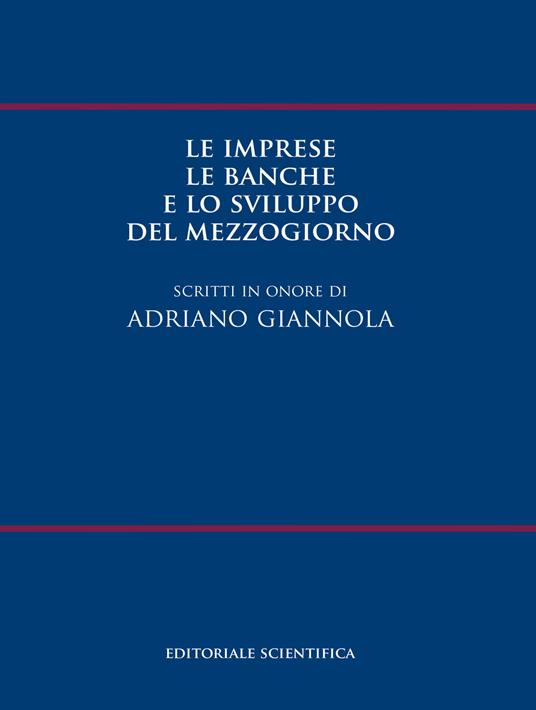 LE IMPRESE
LE BANCHE
E LO SVILUPPO
DEL MEZZOGIORNO

SCRITTI IN ONORE DI
ADRIANO GIANNOLA

EDITORIALE SCIENTIFICA